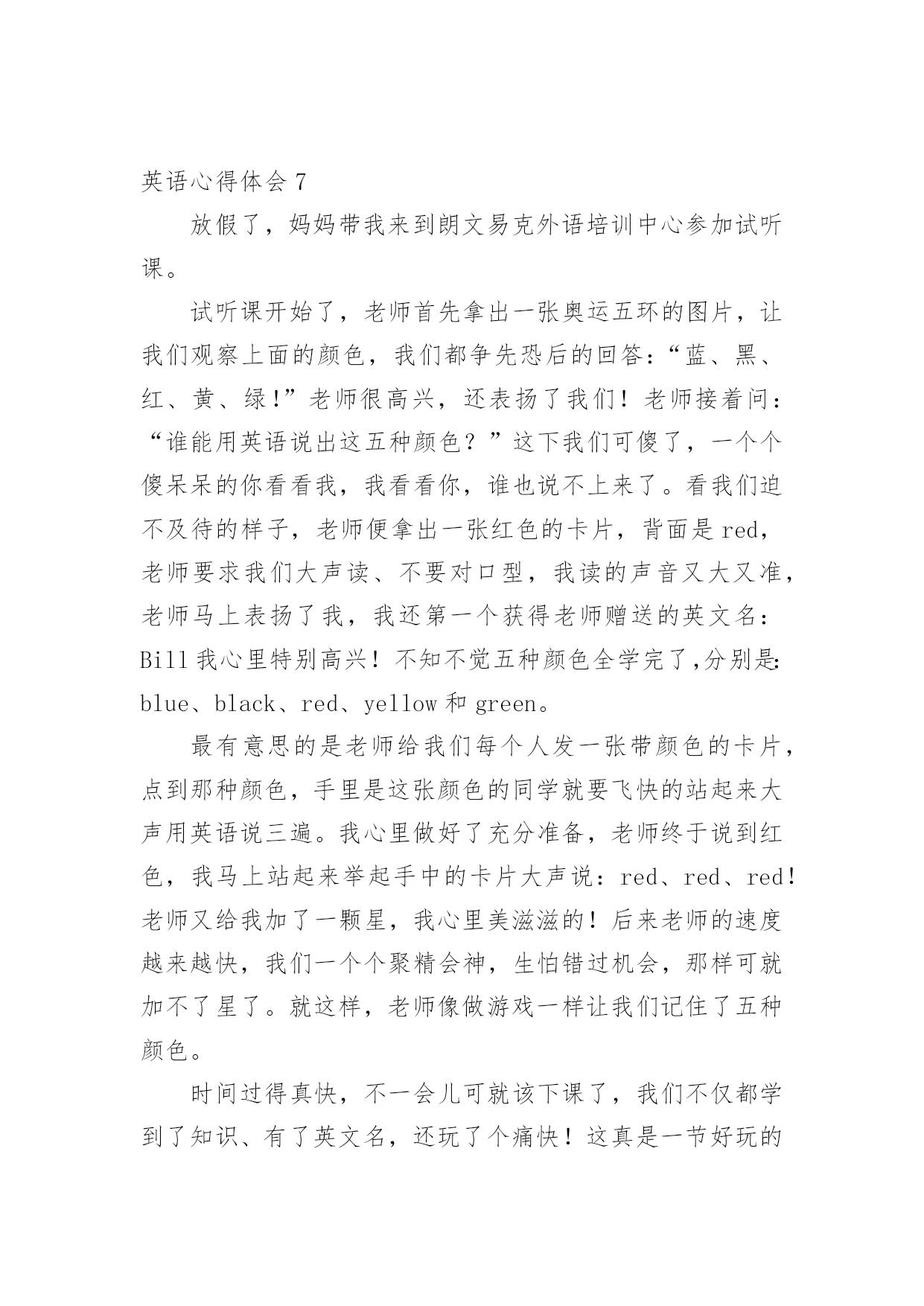 英语心得体会 7

放假了，妈妈带我来到朗文易克外语培训中心参加试听课。

试听课开始了，老师首先拿出一张奥运五环的图片，让我们观察上面的颜色，我们都争先恐后的回答：“蓝、黑、红、黄、绿!”老师很高兴，还表扬了我们！老师接着问：“谁能用英语说出这五种颜色？”这下我们可傻了，一个个傻呆呆的你看看我，我看看你，谁也说不上来了。看我们迫不及待的样子，老师便拿出一张红色的卡片，背面是 red，老师要求我们大声读、不要对口型，我读的声音又大又准，老师马上表扬了我，我还第一个获得老师赠送的英文名：Bill 我心里特别高兴！不知不觉五种颜色全学完了,分别是:blue、black、red、yellow 和 green。

最有意思的是老师给我们每个人发一张带颜色的卡片，点到那种颜色，手里是这张颜色的同学就要飞快的站起来大声用英语说三遍。我心里做好了充分准备，老师终于说到红色，我马上站起来举起手中的卡片大声说：red、red、red！老师又给我加了一颗星，我心里美滋滋的！后来老师的速度越来越快，我们一个个聚精会神，生怕错过机会，那样可就加不了星了。就这样，老师像做游戏一样让我们记住了五种颜色。

时间过得真快，不一会儿可就该下课了，我们不仅都学到了知识、有了英文名，还玩了个痛快！这真是一节好玩的